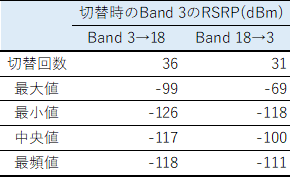 |  | 切替時のBand 3のRSRP(dBm) |  |
|---|---|---|
|  | Band 3→18 | Band 18→3 |
| 切替回数 | 36 | 31 |
| 最大値 | -99 | -69 |
| 最小値 | -126 | -118 |
| 中央値 | -117 | -100 |
| 最頻値 | -118 | -111 |